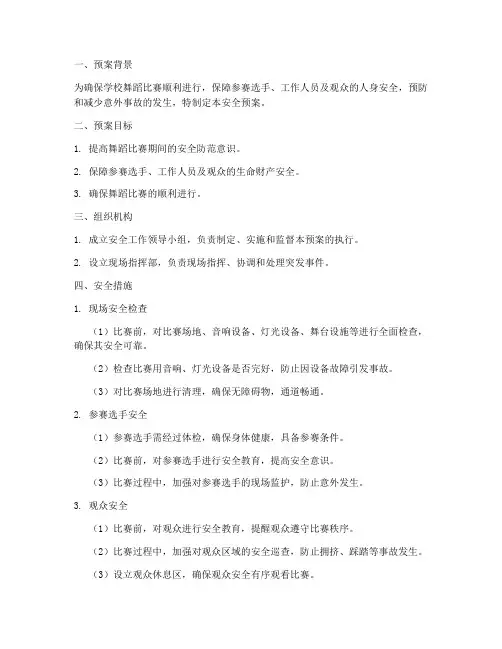 一、预案背景

为确保学校舞蹈比赛顺利进行，保障参赛选手、工作人员及观众的人身安全，预防和减少意外事故的发生，特制定本安全预案。

二、预案目标

1. 提高舞蹈比赛期间的安全防范意识。

2. 保障参赛选手、工作人员及观众的生命财产安全。

3. 确保舞蹈比赛的顺利进行。

三、组织机构

1. 成立安全工作领导小组，负责制定、实施和监督本预案的执行。

2. 设立现场指挥部，负责现场指挥、协调和处理突发事件。

四、安全措施

1. 现场安全检查

（1）比赛前，对比赛场地、音响设备、灯光设备、舞台设施等进行全面检查，确保其安全可靠。

（2）检查比赛用音响、灯光设备是否完好，防止因设备故障引发事故。

（3）对比赛场地进行清理，确保无障碍物，通道畅通。

2. 参赛选手安全

（1）参赛选手需经过体检，确保身体健康，具备参赛条件。

（2）比赛前，对参赛选手进行安全教育，提高安全意识。

（3）比赛过程中，加强对参赛选手的现场监护，防止意外发生。

3. 观众安全

（1）比赛前，对观众进行安全教育，提醒观众遵守比赛秩序。

（2）比赛过程中，加强对观众区域的安全巡查，防止拥挤、踩踏等事故发生。

（3）设立观众休息区，确保观众安全有序观看比赛。